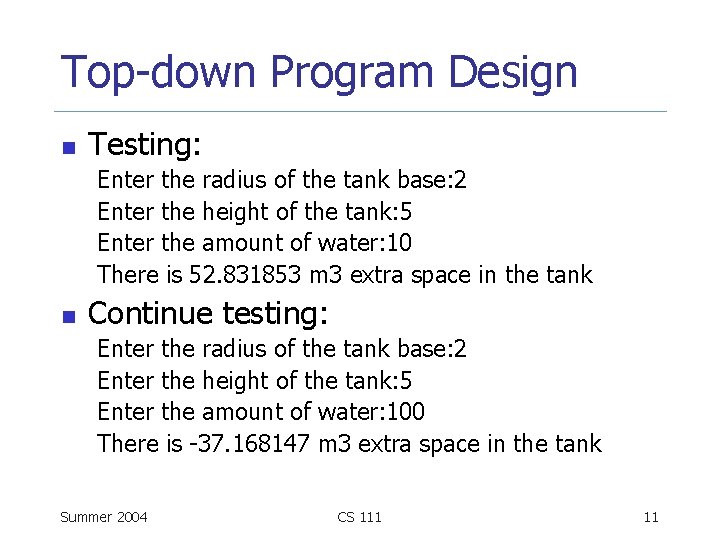 Top-down Program Design

Testing:

Enter the radius of the tank base:2
Enter the height of the tank:5
Enter the amount of water:10
There is 52.831853 m3 extra space in the tank

Continue testing:

Enter the radius of the tank base:2
Enter the height of the tank:5
Enter the amount of water:100
There is -37.168147 m3 extra space in the tank

Summer 2004

CS 111

11